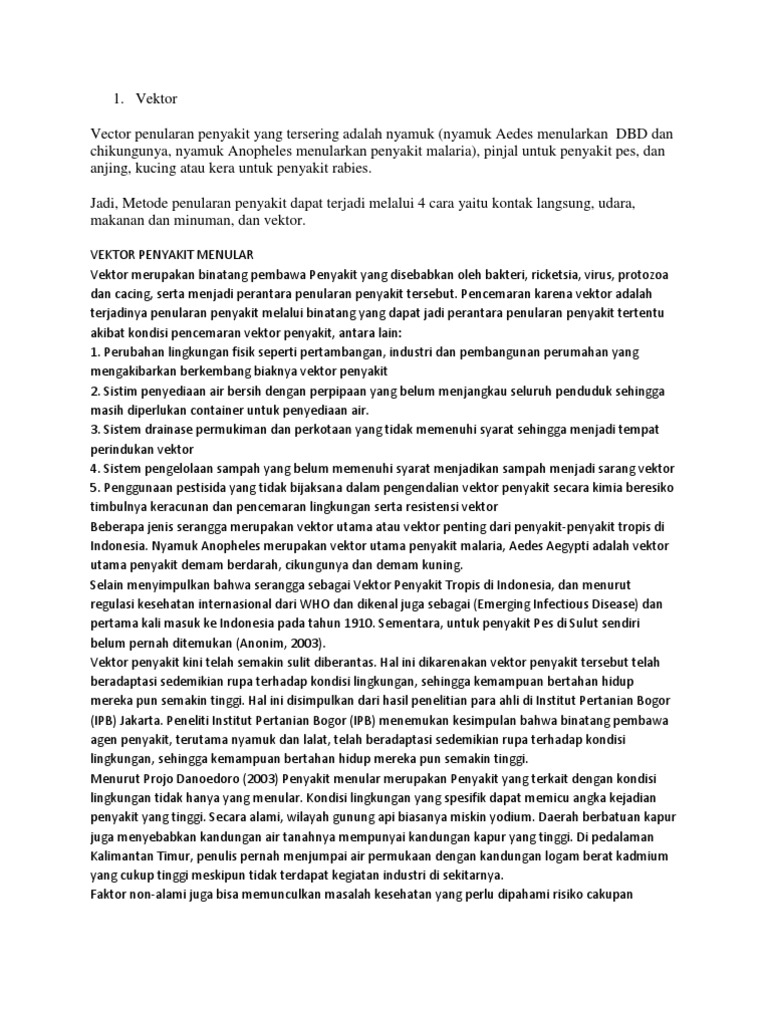 1. Vektor

Vector penularan penyakit yang tersering adalah nyamuk (nyamuk Aedes menularkan DBD dan chikungunya, nyamuk Anopheles menularkan penyakit malaria), pinjal untuk penyakit pes, dan anjing, kucing atau kera untuk penyakit rabies.

Jadi, Metode penularan penyakit dapat terjadi melalui 4 cara yaitu kontak langsung, udara, makanan dan minuman, dan vektor.

VEKTOR PENYAKIT MENULAR
Vektor merupakan binatang pembawa Penyakit yang disebabkan oleh bakteri, ricketsia, virus, protozoa dan cacing, serta menjadi perantara penularan penyakit tersebut. Pencemaran karena vektor adalah terjadinya penularan penyakit melalui binatang yang dapat jadi perantara penularan penyakit tertentu akibat kondisi pencemaran vektor penyakit, antara lain:
1. Perubahan lingkungan fisik seperti pertambangan, industri dan pembangunan perumahan yang mengakibarkan berkembang biaknya vektor penyakit
2. Sistim penyediaan air bersih dengan perpipaan yang belum menjangkau seluruh penduduk sehingga masih diperlukan container untuk penyediaan air.
3. Sistem drainase permukiman dan perkotaan yang tidak memenuhi syarat sehingga menjadi tempat perindukan vektor
4. Sistem pengelolaan sampah yang belum memenuhi syarat menjadikan sampah menjadi sarang vektor
5. Penggunaan pestisida yang tidak bijaksana dalam pengendalian vektor penyakit secara kimia beresiko timbulnya keracunan dan pencemaran lingkungan serta resistensi vektor
Beberapa jenis serangga merupakan vektor utama atau vektor penting dari penyakit-penyakit tropis di Indonesia. Nyamuk Anopheles merupakan vektor utama penyakit malaria, Aedes Aegypti adalah vektor utama penyakit demam berdarah, cikungunya dan demam kuning.
Selain menyimpulkan bahwa serangga sebagai Vektor Penyakit Tropis di Indonesia, dan menurut regulasi kesehatan internasional dari WHO dan dikenal juga sebagai (Emerging Infectious Disease) dan pertama kali masuk ke Indonesia pada tahun 1910. Sementara, untuk penyakit Pes di Sulut sendiri belum pernah ditemukan (Anonim, 2003).
Vektor penyakit kini telah semakin sulit diberantas. Hal ini dikarenakan vektor penyakit tersebut telah beradaptasi sedemikian rupa terhadap kondisi lingkungan, sehingga kemampuan bertahan hidup mereka pun semakin tinggi. Hal ini disimpulkan dari hasil penelitian para ahli di Institut Pertanian Bogor (IPB) Jakarta. Peneliti Institut Pertanian Bogor (IPB) menemukan kesimpulan bahwa binatang pembawa agen penyakit, terutama nyamuk dan lalat, telah beradaptasi sedemikian rupa terhadap kondisi lingkungan, sehingga kemampuan bertahan hidup mereka pun semakin tinggi.
Menurut Projo Danoedoro (2003) Penyakit menular merupakan Penyakit yang terkait dengan kondisi lingkungan tidak hanya yang menular. Kondisi lingkungan yang spesifik dapat memicu angka kejadian penyakit yang tinggi. Secara alami, wilayah gunung api biasanya miskin yodium. Daerah berbatuan kapur juga menyebabkan kandungan air tanahnya mempunyai kandungan kapur yang tinggi. Di pedalaman Kalimantan Timur, penulis pernah menjumpai air permukaan dengan kandungan logam berat kadmium yang cukup tinggi meskipun tidak terdapat kegiatan industri di sekitarnya.
Faktor non-alami juga bisa memunculkan masalah kesehatan yang perlu dipahami risiko cakupan